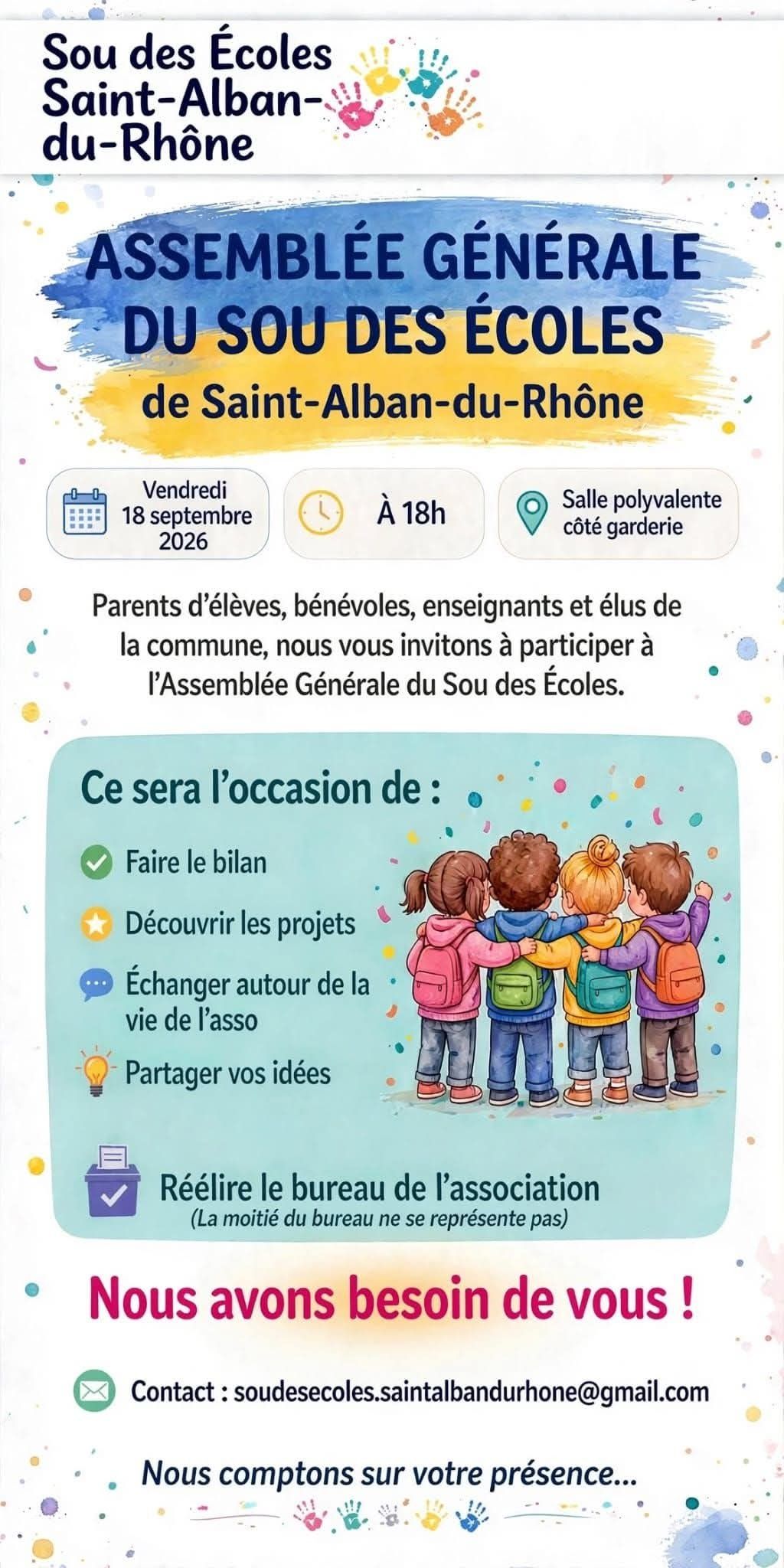 Sou des Écoles
Saint-Alban-
du-Rhône

ASSEMBLÉE GÉNÉRALE
DU SOU DES ÉCOLES
de Saint-Alban-du-Rhône

Vendredi
18 septembre
2026

À 18h

Salle polyvalente
côté garderie

Parents d'élèves, bénévoles, enseignants et élus de la commune, nous vous invitons à participer à l'Assemblée Générale du Sou des Écoles.

Ce sera l'occasion de :

Faire le bilan

Découvrir les projets

Échanger autour de la vie de l'asso

Partager vos idées

Réélire le bureau de l'association
(La moitié du bureau ne se représente pas)

Nous avons besoin de vous !

Contact : soudesecoles.saintalbandurhone@gmail.com

Nous comptons sur votre présence...